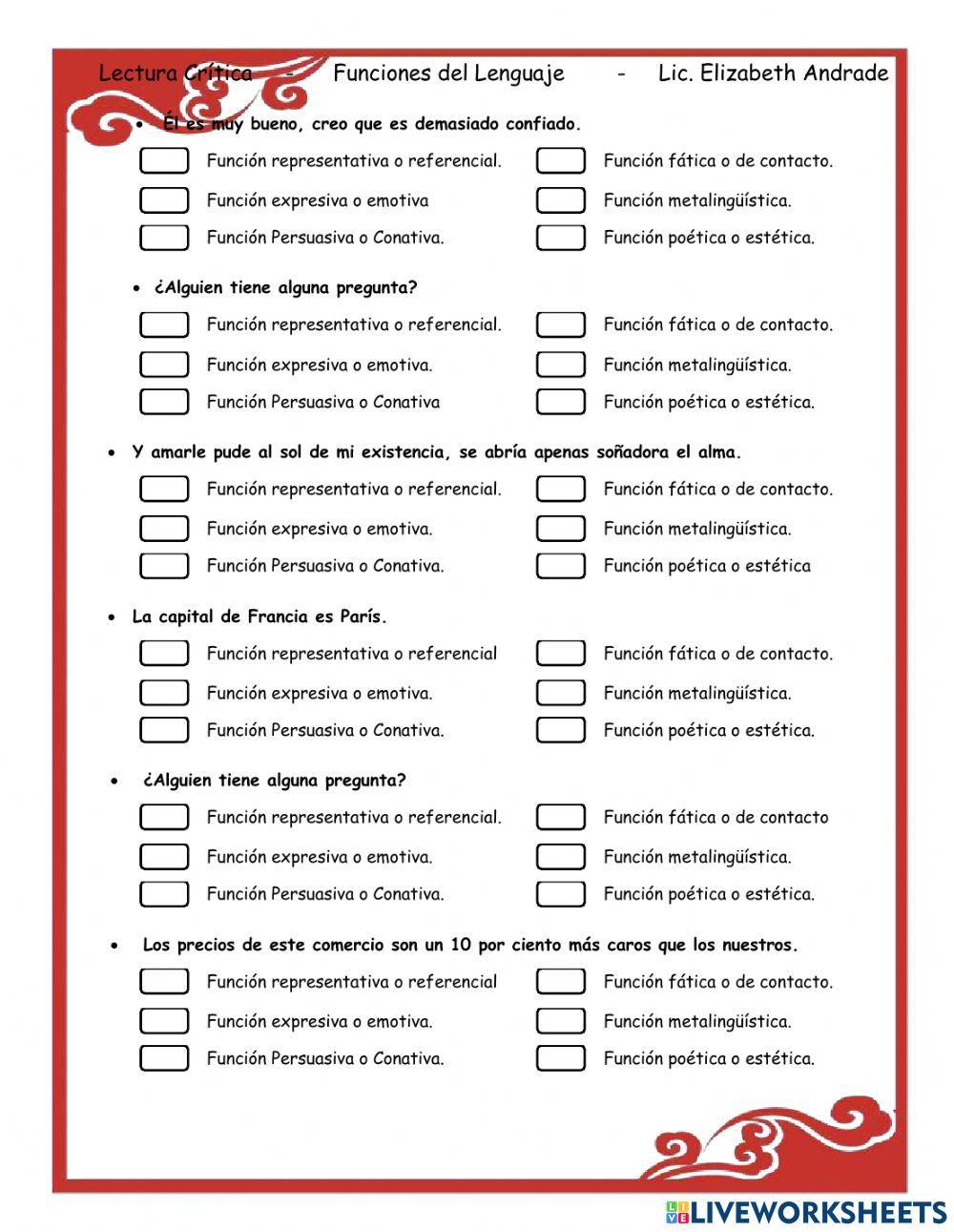 Lectura Crítica - Funciones del Lenguaje - Lic. Elizabeth Andrade

• Él es muy bueno, creo que es demasiado confiado.

Función representativa o referencial.
Función expresiva o emotiva
Función Persuasiva o Conativa.

Función fática o de contacto.
Función metalingüística.
Función poética o estética.

• ¿Alguien tiene alguna pregunta?

Función representativa o referencial.
Función expresiva o emotiva.
Función Persuasiva o Conativa

Función fática o de contacto.
Función metalingüística.
Función poética o estética.

• Y amarle pude al sol de mi existencia, se abría apenas soñadora el alma.

Función representativa o referencial.
Función expresiva o emotiva.
Función Persuasiva o Conativa.

Función fática o de contacto.
Función metalingüística.
Función poética o estética

• La capital de Francia es París.

Función representativa o referencial
Función expresiva o emotiva.
Función Persuasiva o Conativa.

Función fática o de contacto.
Función metalingüística.
Función poética o estética.

• ¿Alguien tiene alguna pregunta?

Función representativa o referencial.
Función expresiva o emotiva.
Función Persuasiva o Conativa.

Función fática o de contacto
Función metalingüística.
Función poética o estética.

• Los precios de este comercio son un 10 por ciento más caros que los nuestros.

Función representativa o referencial
Función expresiva o emotiva.
Función Persuasiva o Conativa.

Función fática o de contacto.
Función metalingüística.
Función poética o estética.

LIVEWORKSHEETS